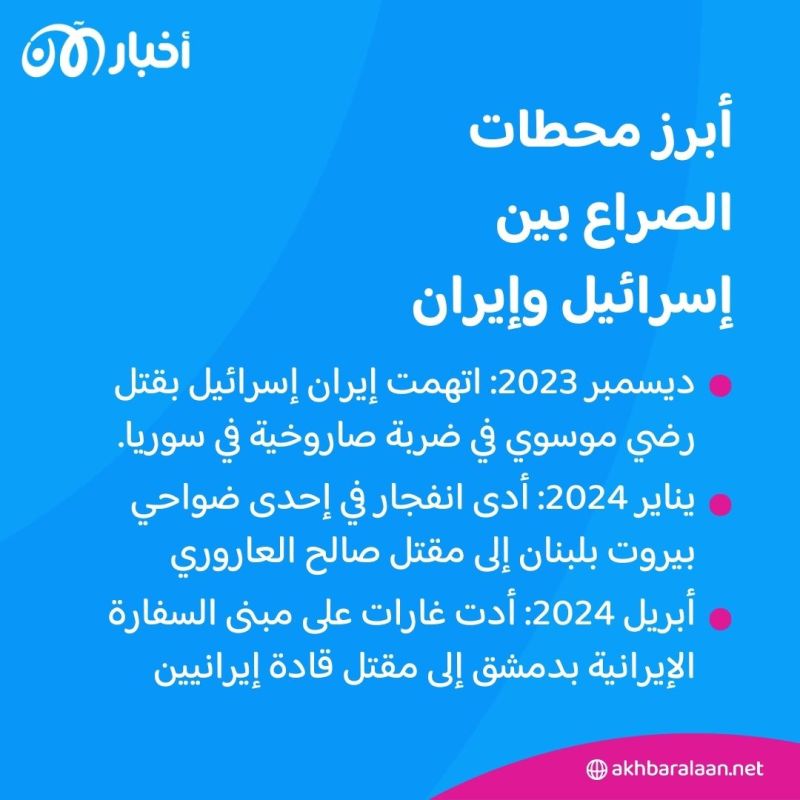 أخبار الآن

أبرز محطات الصراع بين إسرائيل وإيران

ديسمبر 2023: اتهمت إيران إسرائيل بقتل رضي موسوي في ضربة صاروخية في سوريا.

يناير 2024: أدى انفجار في إحدى ضواحي بيروت بلبنان إلى مقتل صالح العاروري

أبريل 2024: أدت غارات على مبنى السفارة الإيرانية بدمشق إلى مقتل قادة إيرانيين

akhbaralaan.net